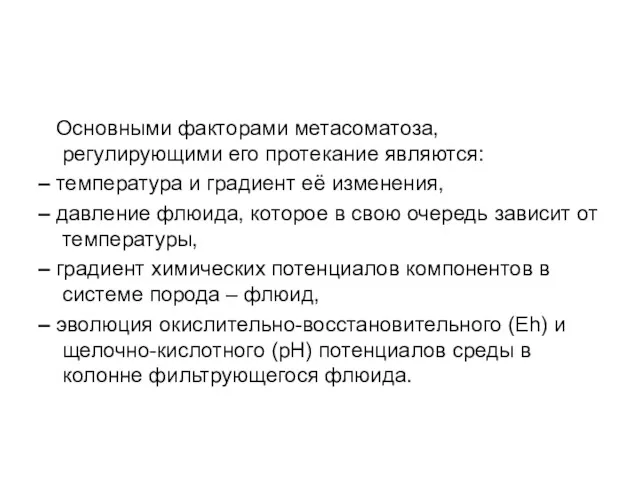 Основными факторами метасоматоза, регулирующими его протекание являются:

– температура и градиент её изменения,

– давление флюида, которое в свою очередь зависит от температуры,

– градиент химических потенциалов компонентов в системе порода – флюид,

– эволюция окислительно-восстановительного (Eh) и щелочно-кислотного (pH) потенциалов среды в колонне фильтрующегося флюида.